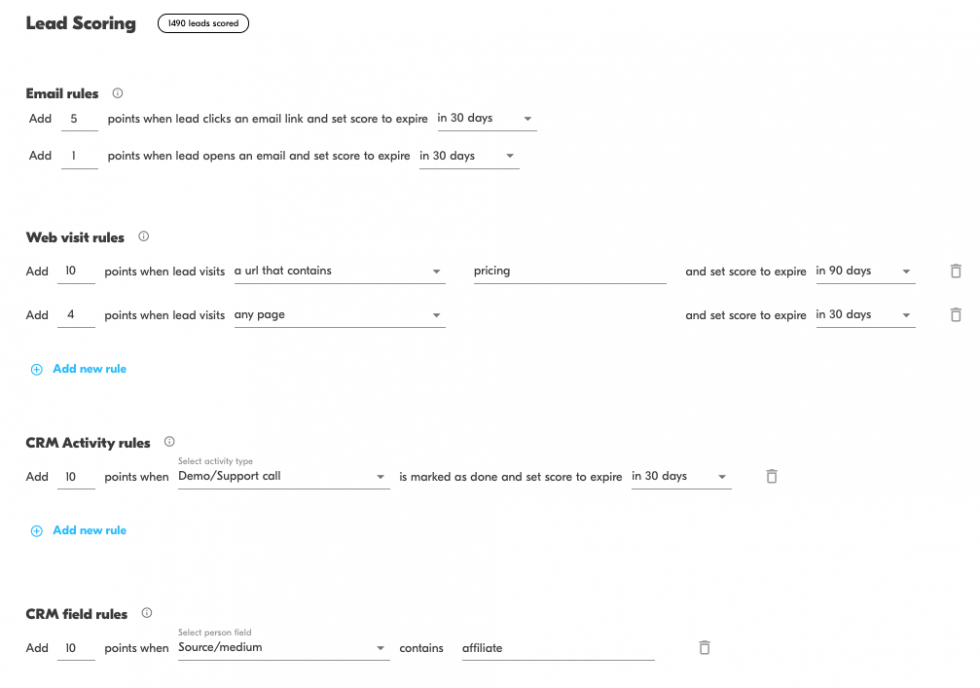 Lead Scoring 1490 leads scored

Email rules
Add 5 points when lead clicks an email link and set score to expire in 30 days
Add 1 points when lead opens an email and set score to expire in 30 days

Web visit rules
Add 10 points when lead visits a url that contains pricing and set score to expire in 90 days
Add 4 points when lead visits any page and set score to expire in 30 days
Add new rule

CRM Activity rules
Add 10 points when Select activity type Demo/Support call is marked as done and set score to expire in 30 days
Add new rule

CRM field rules
Add 10 points when Select person field Source/medium contains affiliate